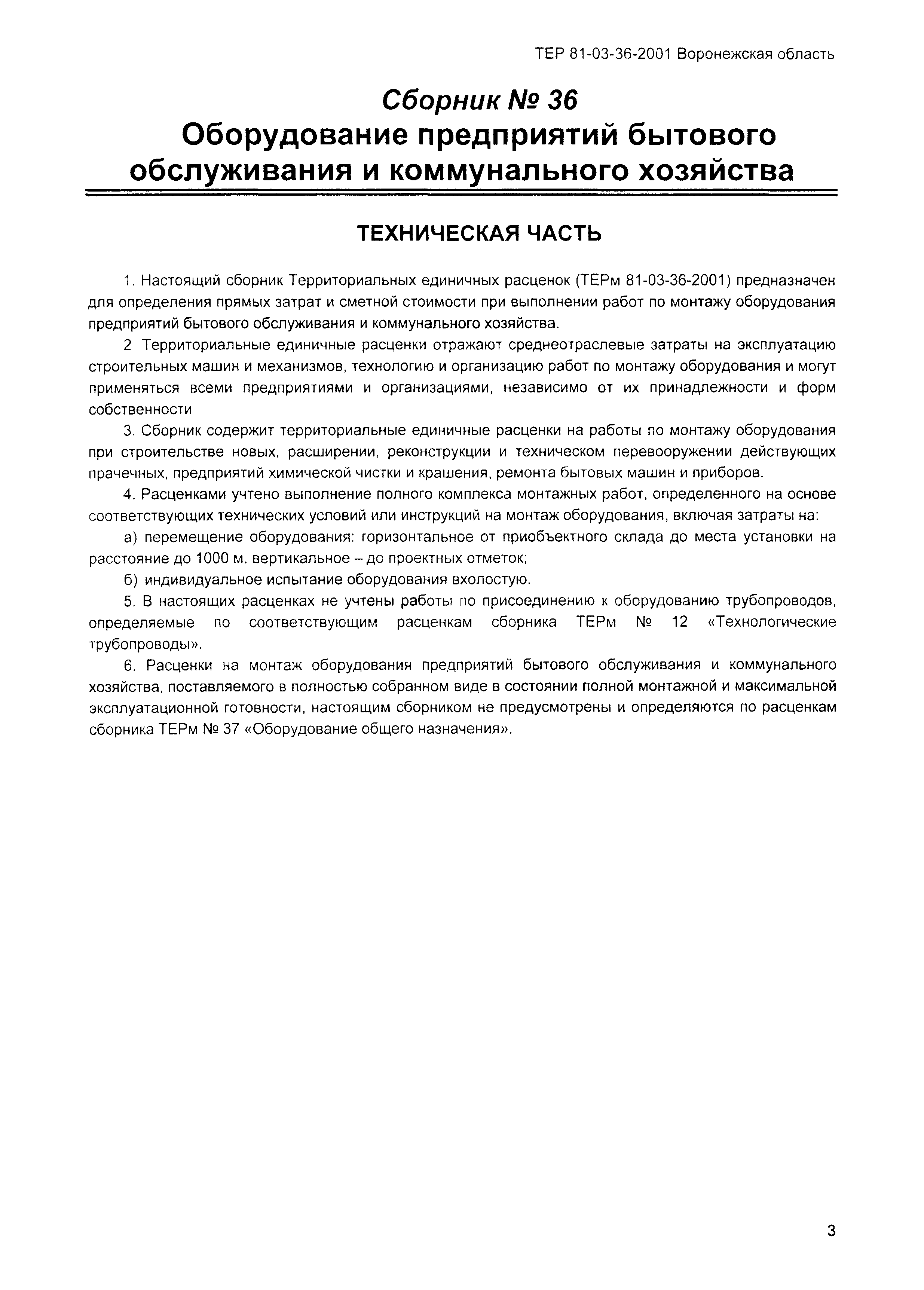 ТЕР 81-03-36-2001 Воронежская область

Сборник № 36
Оборудование предприятий бытового обслуживания и коммунального хозяйства

ТЕХНИЧЕСКАЯ ЧАСТЬ

1. Настоящий сборник Территориальных единичных расценок (ТЕРм 81-03-36-2001) предназначен для определения прямых затрат и сметной стоимости при выполнении работ по монтажу оборудования предприятий бытового обслуживания и коммунального хозяйства.

2 Территориальные единичные расценки отражают среднеотраслевые затраты на эксплуатацию строительных машин и механизмов, технологию и организацию работ по монтажу оборудования и могут применяться всеми предприятиями и организациями, независимо от их принадлежности и форм собственности

3. Сборник содержит территориальные единичные расценки на работы по монтажу оборудования при строительстве новых, расширении, реконструкции и техническом перевооружении действующих прачечных, предприятий химической чистки и крашения, ремонта бытовых машин и приборов.

4. Расценками учтено выполнение полного комплекса монтажных работ, определенного на основе соответствующих технических условий или инструкций на монтаж оборудования, включая затраты на:

а) перемещение оборудования: горизонтальное от приобъектного склада до места установки на расстояние до 1000 м. вертикальное – до проектных отметок;

б) индивидуальное испытание оборудования вхолостую.

5. В настоящих расценках не учтены работы по присоединению к оборудованию трубопроводов, определяемые по соответствующим расценкам сборника ТЕРм № 12 «Технологические трубопроводы».

6. Расценки на монтаж оборудования предприятий бытового обслуживания и коммунального хозяйства, поставляемого в полностью собранном виде в состоянии полной монтажной и максимальной эксплуатационной готовности, настоящим сборником не предусмотрены и определяются по расценкам сборника ТЕРм № 37 «Оборудование общего назначения».

3